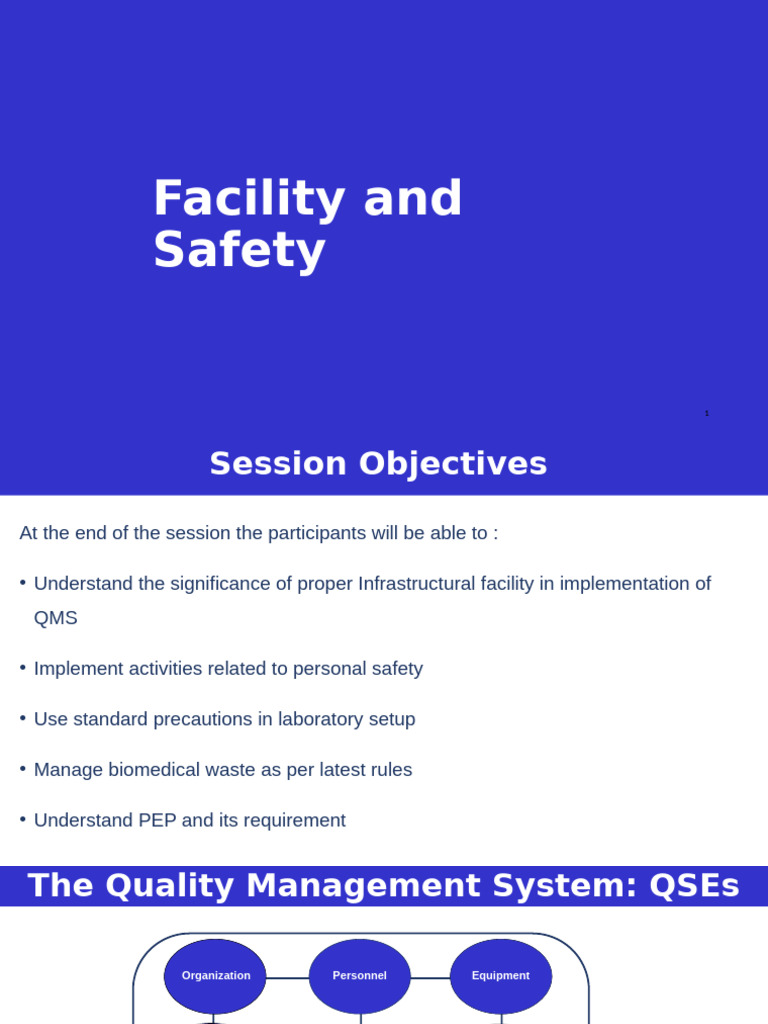 Facility and Safety

1

Session Objectives

At the end of the session the participants will be able to :

• Understand the significance of proper Infrastructural facility in implementation of QMS

• Implement activities related to personal safety

• Use standard precautions in laboratory setup

• Manage biomedical waste as per latest rules

• Understand PEP and its requirement

The Quality Management System: QSEs

Organization

Personnel

Equipment